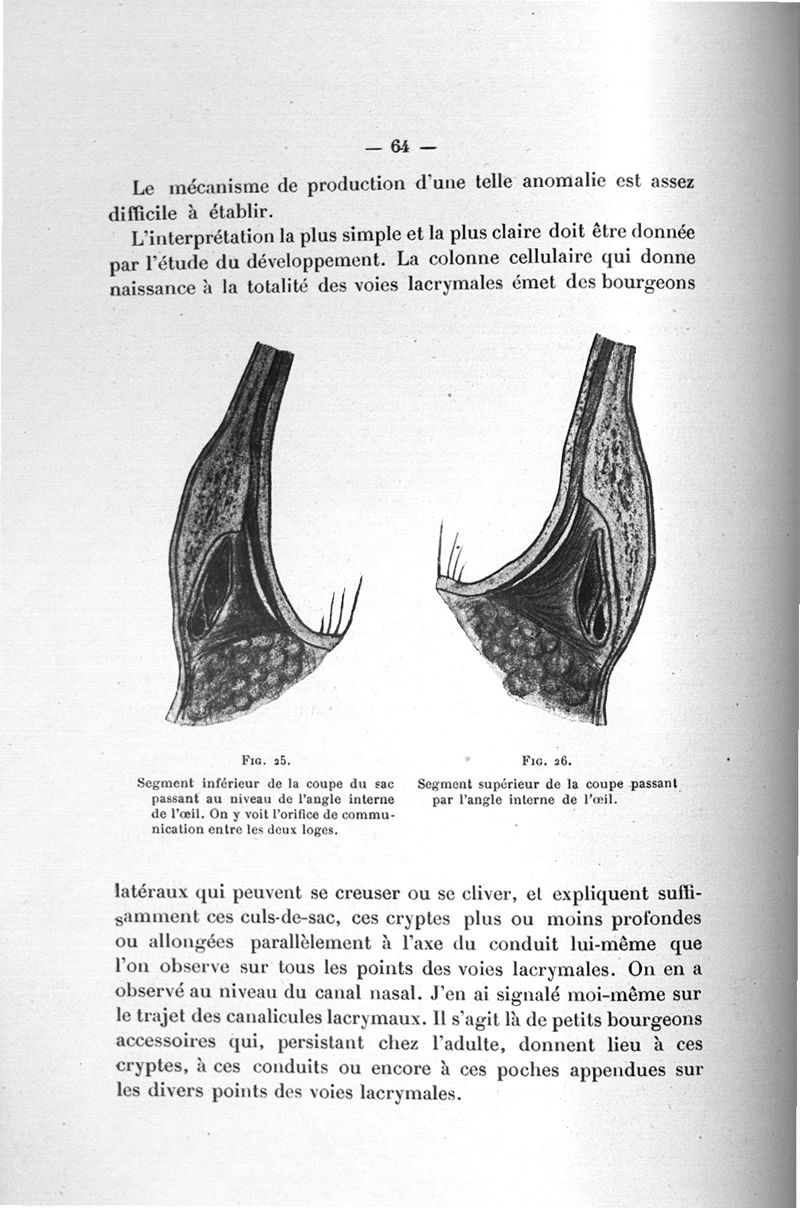 — 64 —

Le mécanisme de production d'une telle anomalie est assez difficile à établir.

L'interprétation la plus simple et la plus claire doit être donnée par l'étude du développement. La colonne cellulaire qui donne naissance à la totalité des voies lacrymales émet des bourgeons

Fig. 25.
Segment inférieur de la coupe du sac passant au niveau de l'angle interne de l'œil. On y voit l'orifice de communication entre les deux loges.

Fig. 26.
Segment supérieur de la coupe passant par l'angle interne de l'œil.

latéraux qui peuvent se creuser ou se cliver, et expliquent suffisamment ces culs-de-sac, ces cryptes plus ou moins profondes ou allongées parallèlement à l'axe du conduit lui-même que l'on observe sur tous les points des voies lacrymales. On en a observé au niveau du canal nasal. J'en ai signalé moi-même sur le trajet des canalicules lacrymaux. Il s'agit là de petits bourgeons accessoires qui, persistant chez l'adulte, donnent lieu à ces cryptes, à ces conduits ou encore à ces poches appendues sur les divers points des voies lacrymales.